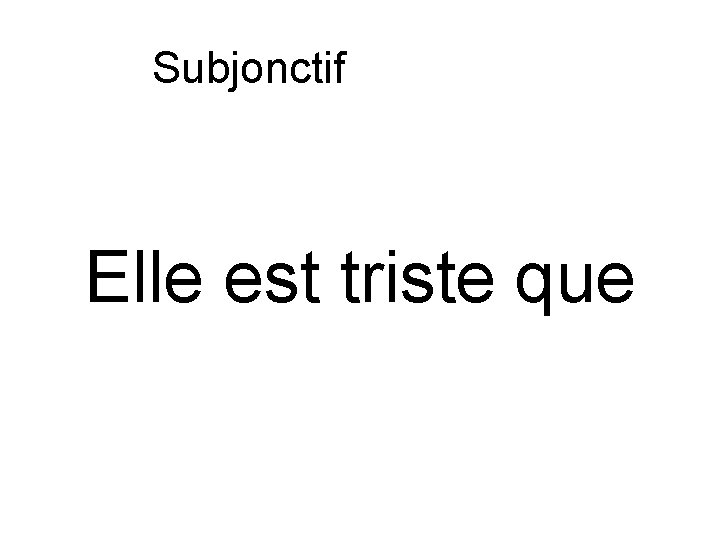 Subjonctif

Elle est triste que